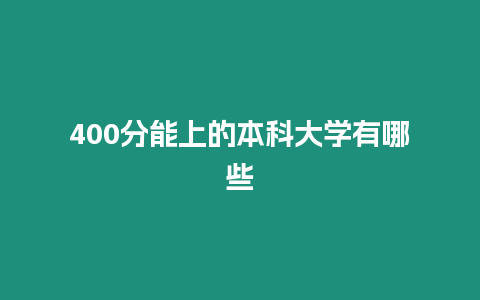 400分能上的本科大学有哪些